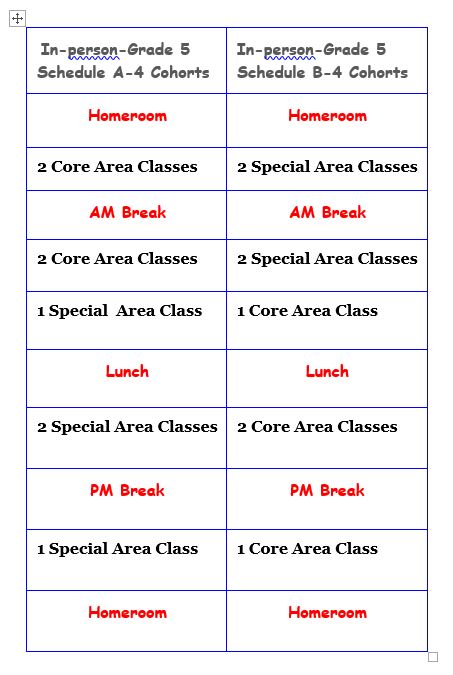 | In-person-Grade 5 Schedule A-4 Cohorts | In-person-Grade 5 Schedule B-4 Cohorts |
|---|---|
| Homeroom | Homeroom |
| 2 Core Area Classes | 2 Special Area Classes |
| AM Break | AM Break |
| 2 Core Area Classes | 2 Special Area Classes |
| 1 Special Area Class | 1 Core Area Class |
| Lunch | Lunch |
| 2 Special Area Classes | 2 Core Area Classes |
| PM Break | PM Break |
| 1 Special Area Class | 1 Core Area Class |
| Homeroom | Homeroom |